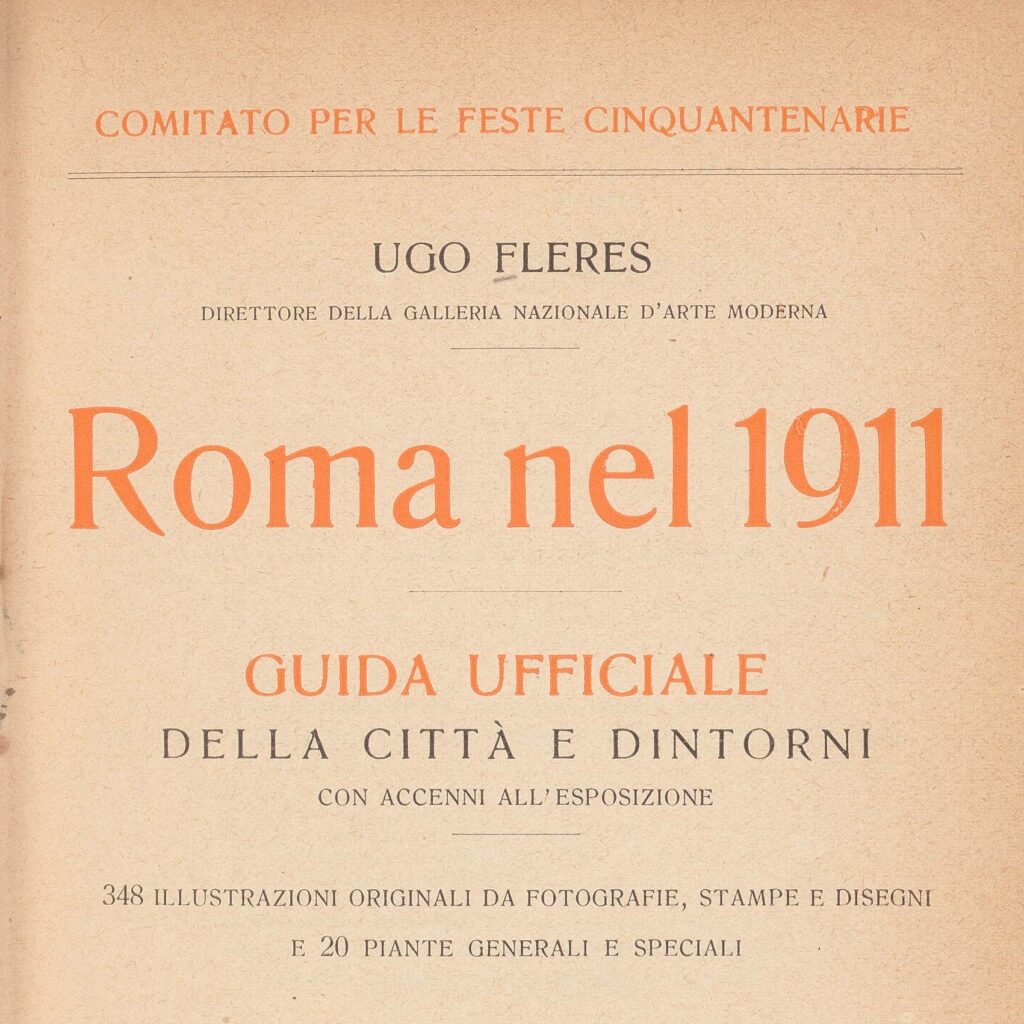 COMITATO PER LE FESTE CINQUANTENARIE

UGO FLERES

DIRETTORE DELLA GALLERIA NAZIONALE D'ARTE MODERNA

Roma nel 1911

GUIDA UFFICIALE

DELLA CITTÀ E DINTORNI

CON ACCENNI ALL'ESPOSIZIONE

348 ILLUSTRAZIONI ORIGINALI DA FOTOGRAFIE, STAMPE E DISEGNI

E 20 PIANTE GENERALI E SPECIALI